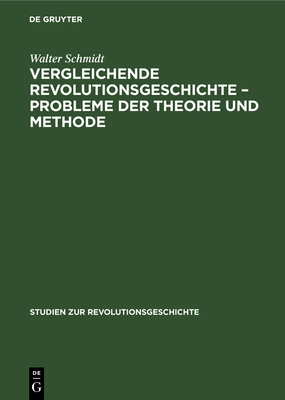 DE GRUYTER

Walter Schmidt

VERGLEICHENDE REVOLUTIONSGESCHICHTE – PROBLEME DER THEORIE UND METHODE

STUDIEN ZUR REVOLUTIONSGESCHICHTE

DE
G